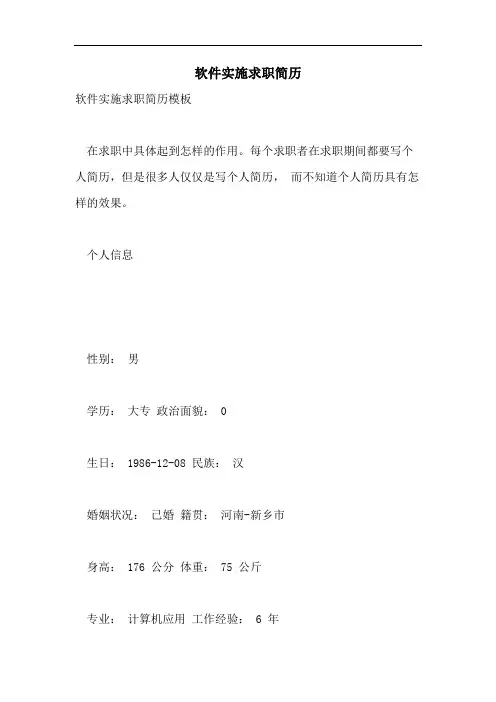 软件实施求职简历

软件实施求职简历模板

在求职中具体起到怎样的作用。每个求职者在求职期间都要写个人简历，但是很多人仅仅是写个人简历， 而不知道个人简历具有怎样的效果。

个人信息

性别： 男

学历： 大专 政治面貌： 0

生日： 1986-12-08 民族： 汉

婚姻状况： 已婚 籍贯： 河南-新乡市

身高： 176 公分 体重： 75 公斤

专业： 计算机应用 工作经验： 6 年